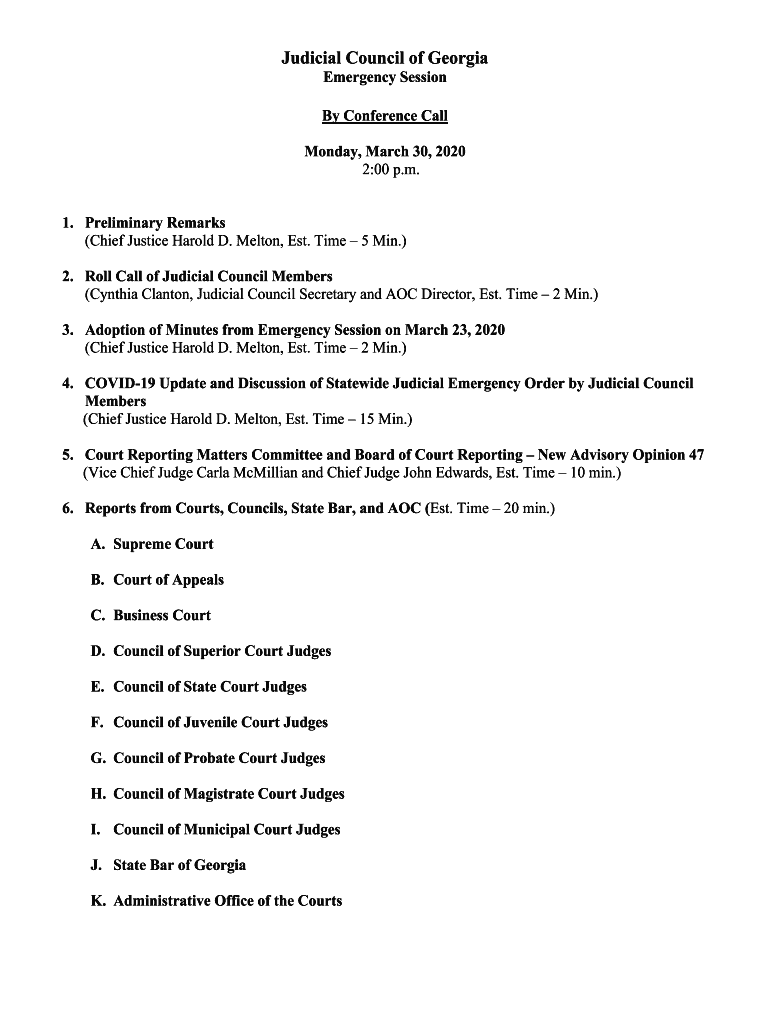 Judicial Council of Georgia
Emergency Session

By Conference Call

Monday, March 30, 2020
2:00 p.m.

1. Preliminary Remarks
(Chief Justice Harold D. Melton, Est. Time – 5 Min.)

2. Roll Call of Judicial Council Members
(Cynthia Clanton, Judicial Council Secretary and AOC Director, Est. Time – 2 Min.)

3. Adoption of Minutes from Emergency Session on March 23, 2020
(Chief Justice Harold D. Melton, Est. Time – 2 Min.)

4. COVID-19 Update and Discussion of Statewide Judicial Emergency Order by Judicial Council Members
(Chief Justice Harold D. Melton, Est. Time – 15 Min.)

5. Court Reporting Matters Committee and Board of Court Reporting – New Advisory Opinion 47
(Vice Chief Judge Carla McMillian and Chief Judge John Edwards, Est. Time – 10 min.)

6. Reports from Courts, Councils, State Bar, and AOC (Est. Time – 20 min.)

A. Supreme Court

B. Court of Appeals

C. Business Court

D. Council of Superior Court Judges

E. Council of State Court Judges

F. Council of Juvenile Court Judges

G. Council of Probate Court Judges

H. Council of Magistrate Court Judges

I. Council of Municipal Court Judges

J. State Bar of Georgia

K. Administrative Office of the Courts